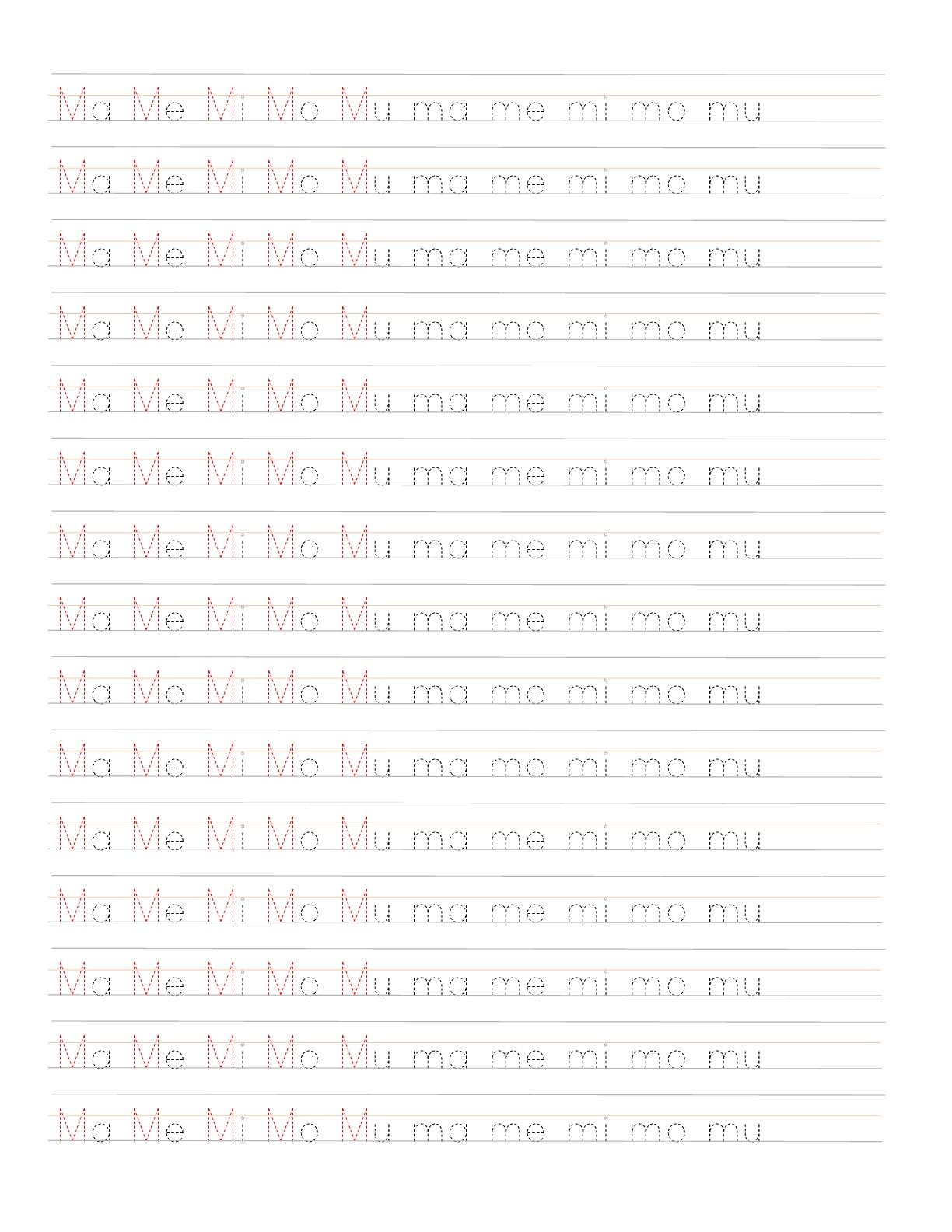 Ma Me Mi Mo Mu ma me mi mo mu

Ma Me Mi Mo Mu ma me mi mo mu

Ma Me Mi Mo Mu ma me mi mo mu

Ma Me Mi Mo Mu ma me mi mo mu

Ma Me Mi Mo Mu ma me mi mo mu

Ma Me Mi Mo Mu ma me mi mo mu

Ma Me Mi Mo Mu ma me mi mo mu

Ma Me Mi Mo Mu ma me mi mo mu

Ma Me Mi Mo Mu ma me mi mo mu

Ma Me Mi Mo Mu ma me mi mo mu

Ma Me Mi Mo Mu ma me mi mo mu

Ma Me Mi Mo Mu ma me mi mo mu

Ma Me Mi Mo Mu ma me mi mo mu

Ma Me Mi Mo Mu ma me mi mo mu

Ma Me Mi Mo Mu ma me mi mo mu